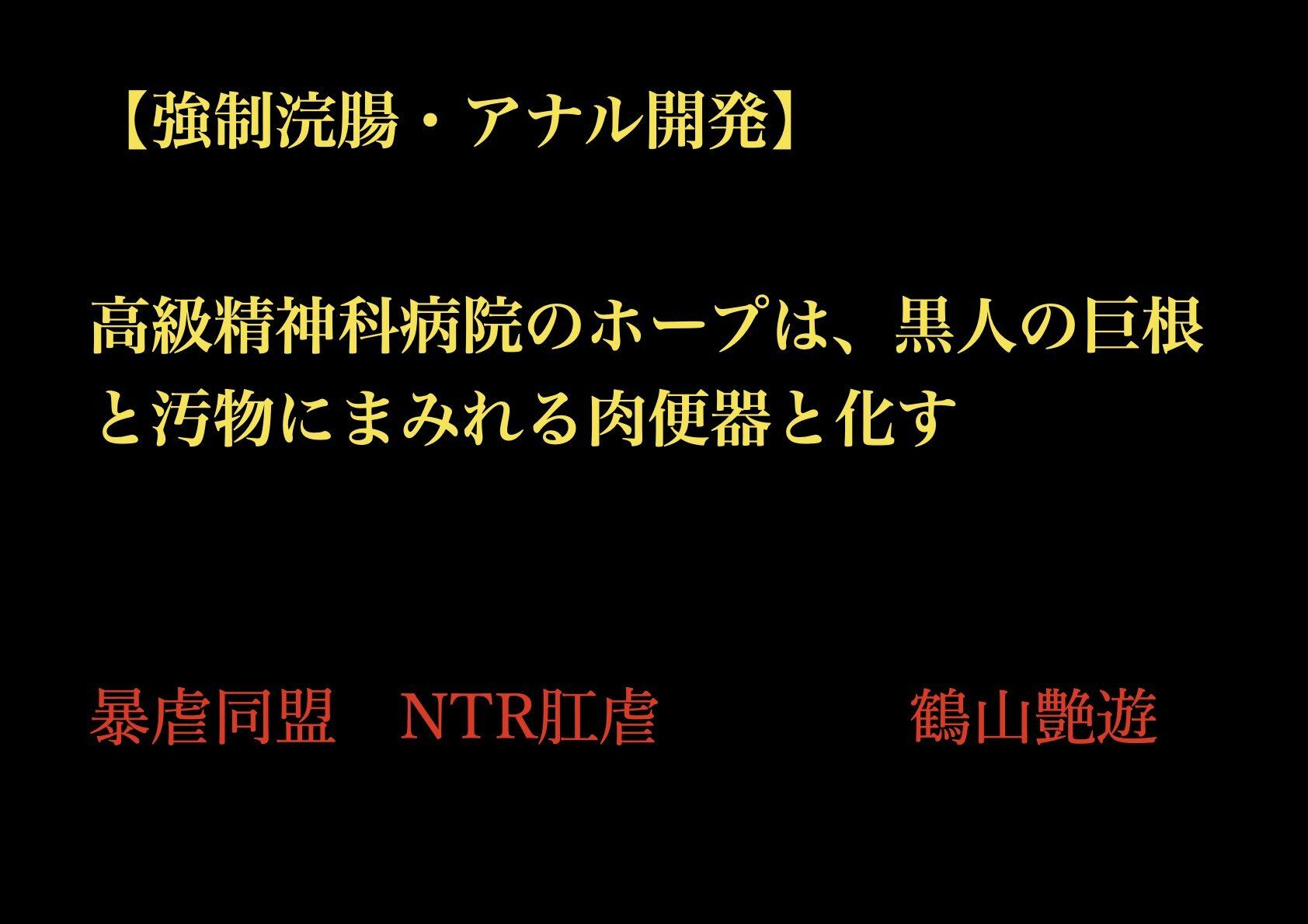 【強制浣腸・アナル開発】

高級精神科病院のホープは、黒人の巨根と汚物にまみれる肉便器と化す

暴虐同盟　NTR肛虐　　　　鶴山艶遊